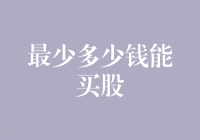 最少多少钱能买股